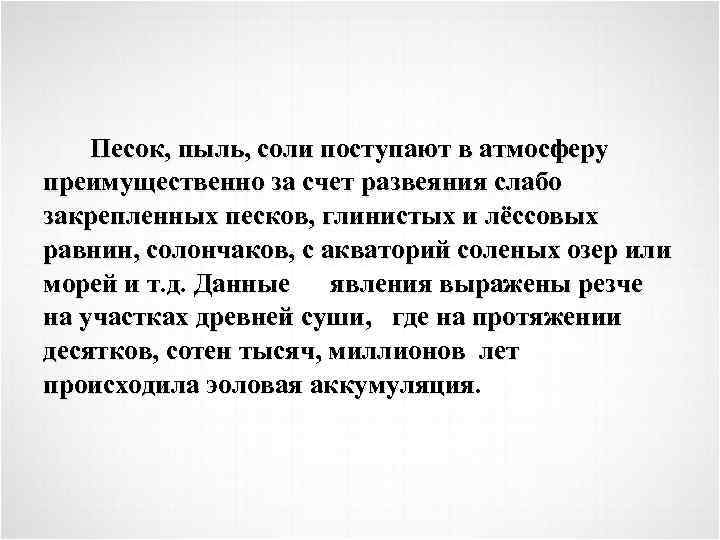 Песок, пыль, соли поступают в атмосферу преимущественно за счет развеяния слабо закрепленных песков, глинистых и лёссовых равнин, солончаков, с акваторий соленых озер или морей и т.д. Данные явления выражены резче на участках древней суши, где на протяжении десятков, сотен тысяч, миллионов лет происходила эоловая аккумуляция.